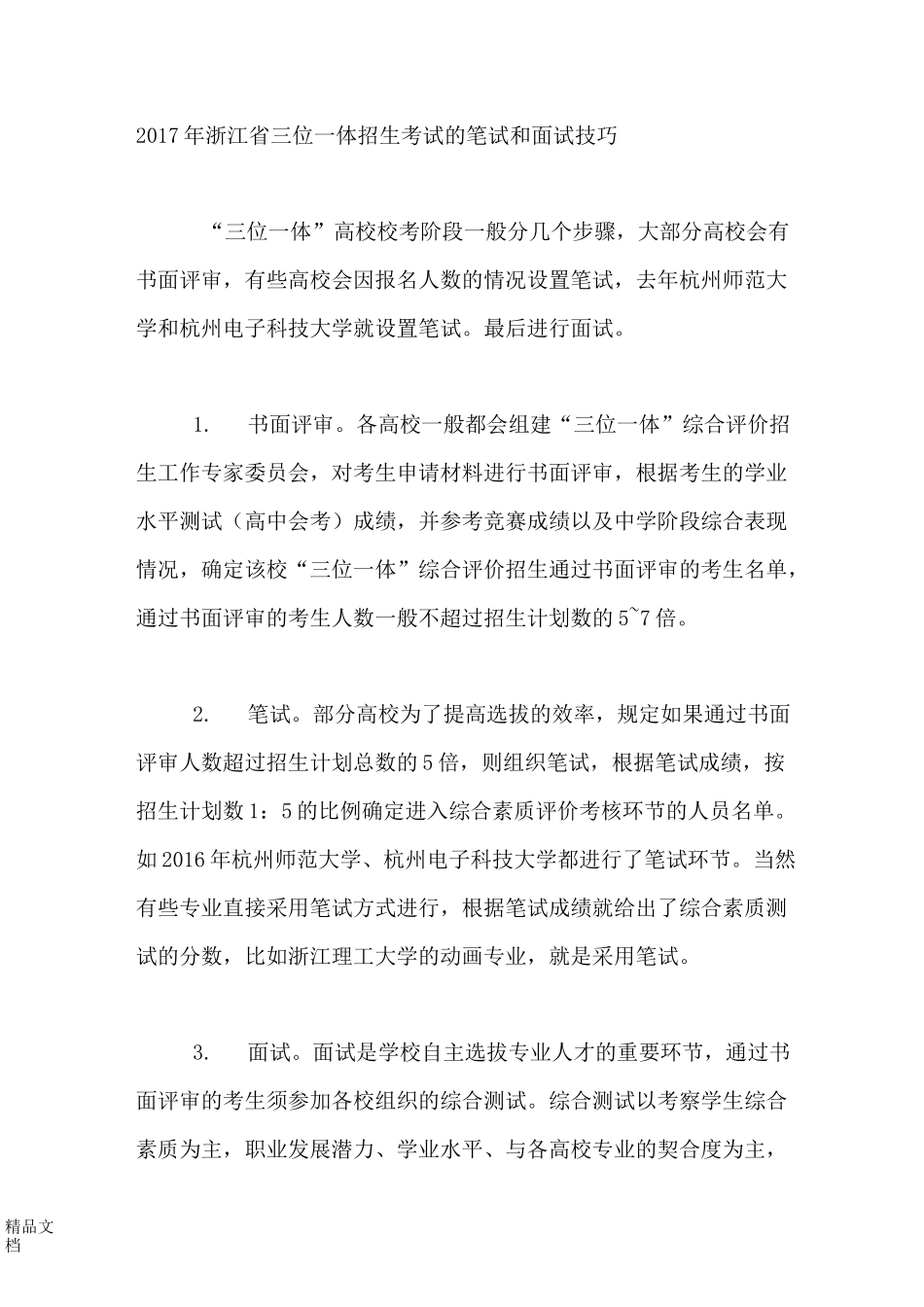 2017年浙江省三位一体招生考试的笔试和面试技巧

“三位一体”高校校考阶段一般分几个步骤，大部分高校会有书面评审，有些高校会因报名人数的情况设置笔试，去年杭州师范大学和杭州电子科技大学就设置笔试。最后进行面试。

1.　书面评审。各高校一般都会组建“三位一体”综合评价招生工作专家委员会，对考生申请材料进行书面评审，根据考生的学业水平测试（高中会考）成绩，并参考竞赛成绩以及中学阶段综合表现情况，确定该校“三位一体”综合评价招生通过书面评审的考生名单，通过书面评审的考生人数一般不超过招生计划数的5~7倍。

2.　笔试。部分高校为了提高选拔的效率，规定如果通过书面评审人数超过招生计划总数的5倍，则组织笔试，根据笔试成绩，按招生计划数1：5的比例确定进入综合素质评价考核环节的人员名单。如2016年杭州师范大学、杭州电子科技大学都进行了笔试环节。当然有些专业直接采用笔试方式进行，根据笔试成绩就给出了综合素质测试的分数，比如浙江理工大学的动画专业，就是采用笔试。

3.　面试。面试是学校自主选拔专业人才的重要环节，通过书面评审的考生须参加各校组织的综合测试。综合测试以考察学生综合素质为主，职业发展潜力、学业水平、与各高校专业的契合度为主，

精品文档